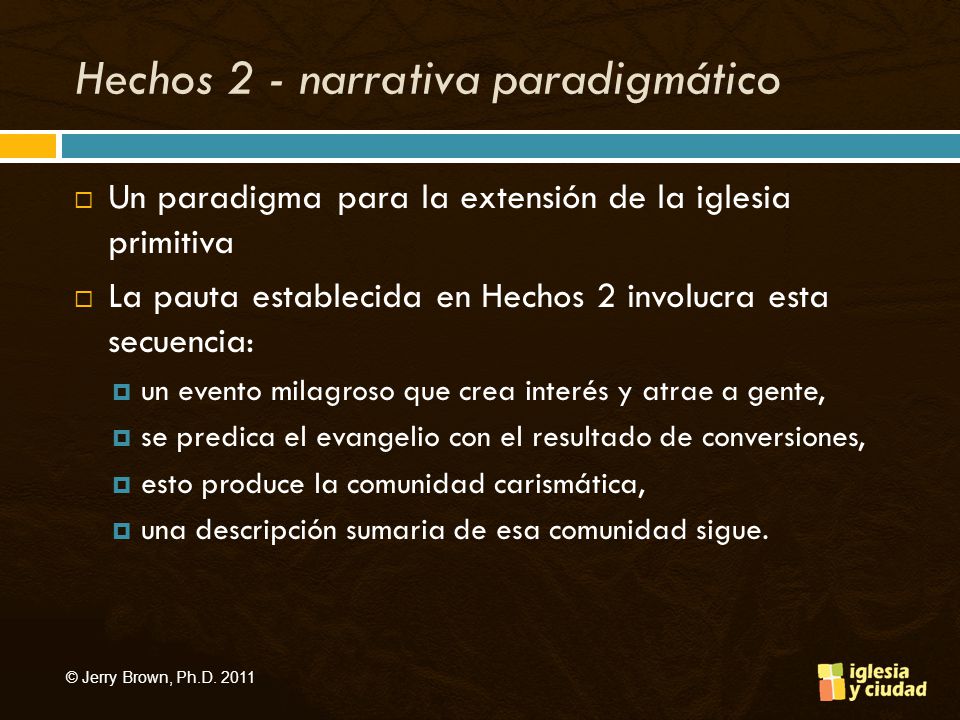 Hechos 2 - narrativa paradigmático

Un paradigma para la extensión de la iglesia primitiva

La pauta establecida en Hechos 2 involucra esta secuencia:

un evento milagroso que crea interés y atrae a gente,

se predica el evangelio con el resultado de conversiones,

esto produce la comunidad carismática,

una descripción sumaria de esa comunidad sigue.

© Jerry Brown, Ph.D. 2011

iglesia y ciudad